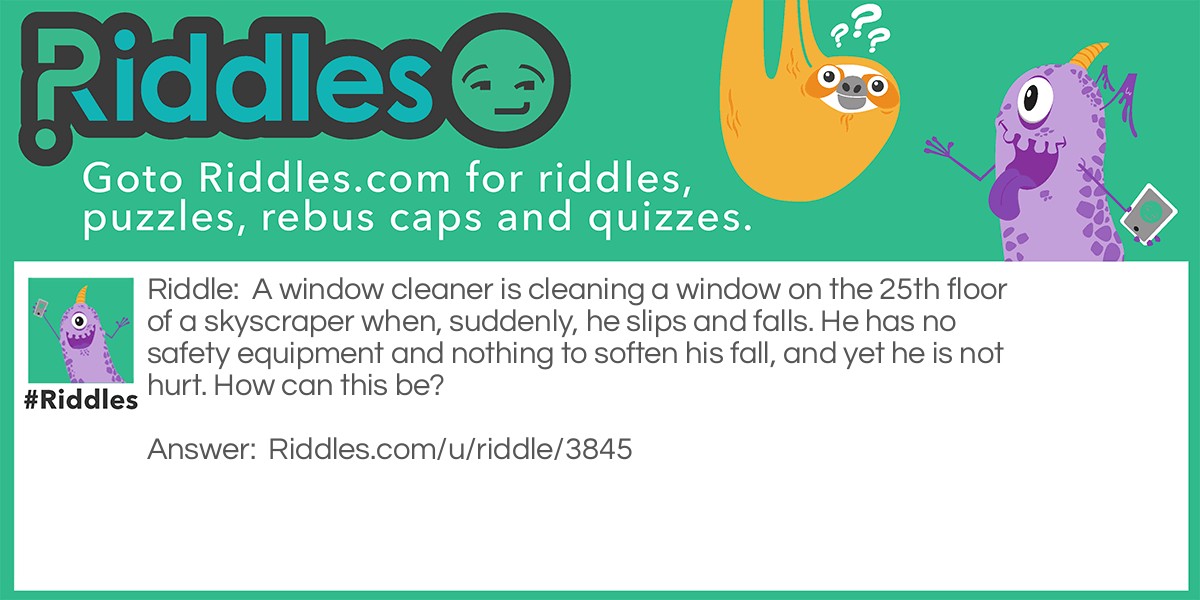 Riddles

???

Goto Riddles.com for riddles, puzzles, rebus caps and quizzes.

#Riddles

Riddle: A window cleaner is cleaning a window on the 25th floor of a skyscraper when, suddenly, he slips and falls. He has no safety equipment and nothing to soften his fall, and yet he is not hurt. How can this be?

Answer: Riddles.com/u/riddle/3845